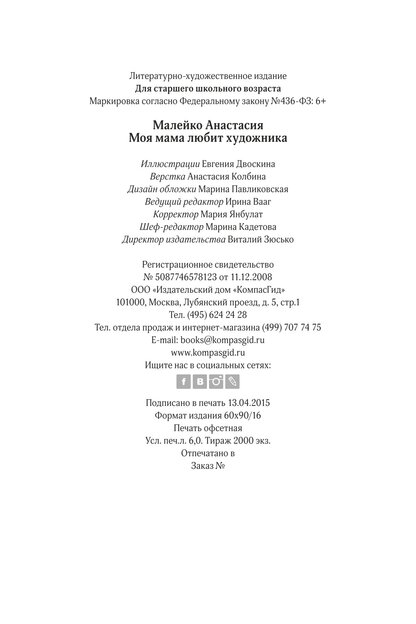 Литературно-художественное издание
Для старшего школьного возраста
Маркировка согласно Федеральному закону №436-ФЗ: 6+

Малейко Анастасия
Моя мама любит художника

Иллюстрации Евгения Двоскина
Верстка Анастасия Колбина
Дизайн обложки Марина Павликовская
Ведущий редактор Ирина Вааг
Корректор Мария Янбулат
Шеф-редактор Марина Кадетова
Директор издательства Виталий Зюсько

Регистрационное свидетельство
№ 5087746578123 от 11.12.2008
ООО «Издательский дом «КомпасГид»
101000, Москва, Лубянский проезд, д. 5, стр.1
Тел. (495) 624 24 28
Тел. отдела продаж и интернет-магазина (499) 707 74 75
E-mail: books@kompasgid.ru
www.kompasgid.ru
Ищите нас в социальных сетях:
f В

Подписано в печать 13.04.2015
Формат издания 60x90/16
Печать офсетная
Усл. печ.л. 6,0. Тираж 2000 экз.
Отпечатано в
Заказ №